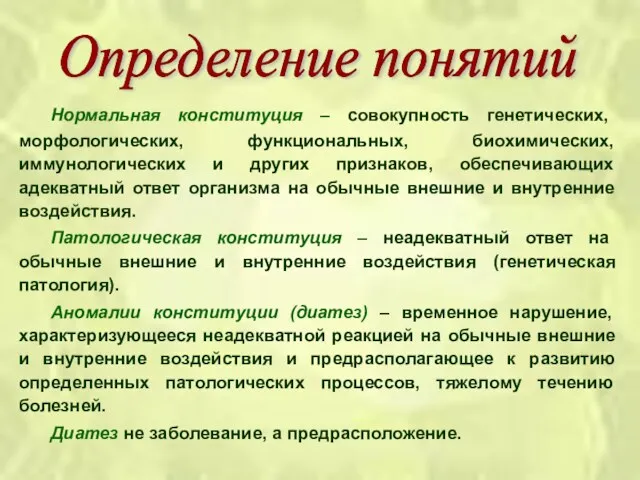 Определение понятий

Нормальная конституция – совокупность генетических, морфологических, функциональных, биохимических, иммунологических и других признаков, обеспечивающих адекватный ответ организма на обычные внешние и внутренние воздействия.

Патологическая конституция – неадекватный ответ на обычные внешние и внутренние воздействия (генетическая патология).

Аномалии конституции (диатез) – временное нарушение, характеризующееся неадекватной реакцией на обычные внешние и внутренние воздействия и предрасполагающее к развитию определенных патологических процессов, тяжелому течению болезней.

Диатез не заболевание, а предрасположение.